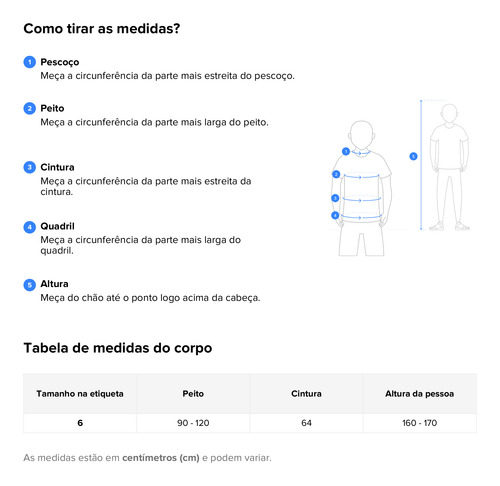 Como tirar as medidas?

1 Pescoço
Meça a circunferência da parte mais estreita do pescoço.

2 Peito
Meça a circunferência da parte mais larga do peito.

3 Cintura
Meça a circunferência da parte mais estreita da cintura.

4 Quadril
Meça a circunferência da parte mais larga do quadril.

5 Altura
Meça do chão até o ponto logo acima da cabeça.

1
2
3
4
5

Tabela de medidas do corpo

| Tamanho na etiqueta | Peito | Cintura | Altura da pessoa |
|---|---|---|---|
| 6 | 90 - 120 | 64 | 160 - 170 |

As medidas estão em centímetros (cm) e podem variar.